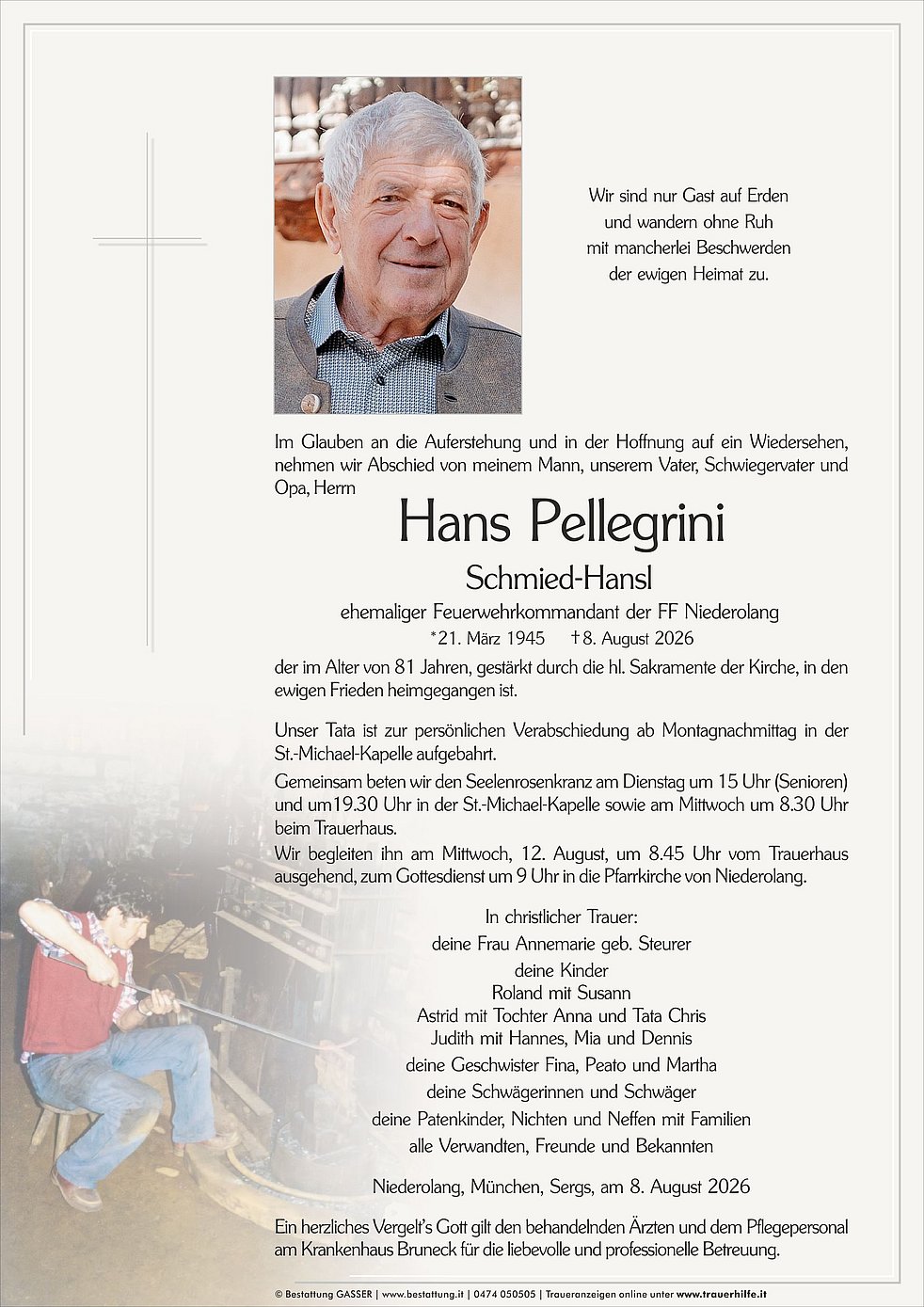 Wir sind nur Gast auf Erden
und wandern ohne Ruh
mit mancherlei Beschwerden
der ewigen Heimat zu.

Im Glauben an die Auferstehung und in der Hoffnung auf ein Wiedersehen, nehmen wir Abschied von meinem Mann, unserem Vater, Schwiegervater und Opa, Herrn

Hans Pellegrini

Schmied-Hansl

ehemaliger Feuerwehrkommandant der FF Niederolang

*21. März 1945 †8. August 2026

der im Alter von 81 Jahren, gestärkt durch die hl. Sakramente der Kirche, in den ewigen Frieden heimgegangen ist.

Unser Tata ist zur persönlichen Verabschiedung ab Montagnachmittag in der St.-Michael-Kapelle aufgebahrt.

Gemeinsam beten wir den Seelenrosenkranz am Dienstag um 15 Uhr (Senioren) und um19.30 Uhr in der St.-Michael-Kapelle sowie am Mittwoch um 8.30 Uhr beim Trauerhaus.

Wir begleiten ihn am Mittwoch, 12. August, um 8.45 Uhr vom Trauerhaus ausgehend, zum Gottesdienst um 9 Uhr in die Pfarrkirche von Niederolang.

In christlicher Trauer:
deine Frau Annemarie geb. Steurer
deine Kinder
Roland mit Susann
Astrid mit Tochter Anna und Tata Chris
Judith mit Hannes, Mia und Dennis
deine Geschwister Fina, Peato und Martha
deine Schwägerinnen und Schwäger
deine Patenkinder, Nichten und Neffen mit Familien
alle Verwandten, Freunde und Bekannten

Niederolang, München, Sergs, am 8. August 2026

Ein herzliches Vergelt's Gott gilt den behandelnden Ärzten und dem Pflegepersonal am Krankenhaus Bruneck für die liebevolle und professionelle Betreuung.

© Bestattung GASSER | www.bestattung.it | 0474 050505 | Traueranzeigen online unter www.trauerhilfe.it